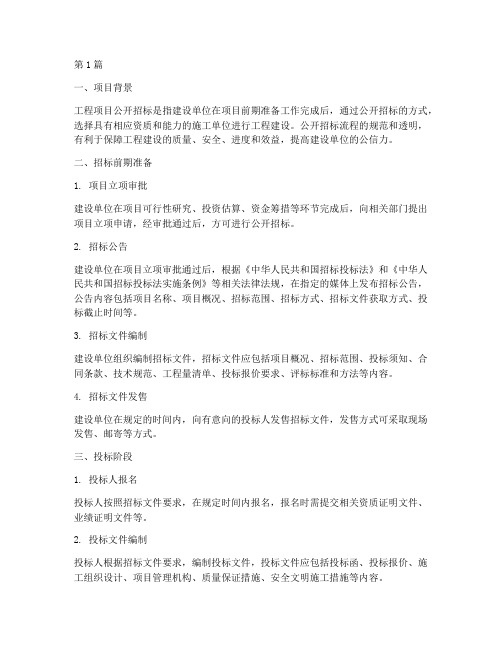 第1篇

一、项目背景

工程项目公开招标是指建设单位在项目前期准备工作完成后，通过公开招标的方式，选择具有相应资质和能力的施工单位进行工程建设。公开招标流程的规范和透明，有利于保障工程建设的质量、安全、进度和效益，提高建设单位的公信力。

二、招标前期准备

1. 项目立项审批

建设单位在项目可行性研究、投资估算、资金筹措等环节完成后，向相关部门提出项目立项申请，经审批通过后，方可进行公开招标。

2. 招标公告

建设单位在项目立项审批通过后，根据《中华人民共和国招标投标法》和《中华人民共和国招标投标法实施条例》等相关法律法规，在指定的媒体上发布招标公告，公告内容包括项目名称、项目概况、招标范围、招标方式、招标文件获取方式、投标截止时间等。

3. 招标文件编制

建设单位组织编制招标文件，招标文件应包括项目概况、招标范围、投标须知、合同条款、技术规范、工程量清单、投标报价要求、评标标准和方法等内容。

4. 招标文件发售

建设单位在规定的时间内，向有意向的投标人发售招标文件，发售方式可采取现场发售、邮寄等方式。

三、投标阶段

1. 投标人报名

投标人按照招标文件要求，在规定时间内报名，报名时需提交相关资质证明文件、业绩证明文件等。

2. 投标文件编制

投标人根据招标文件要求，编制投标文件，投标文件应包括投标函、投标报价、施工组织设计、项目管理机构、质量保证措施、安全文明施工措施等内容。